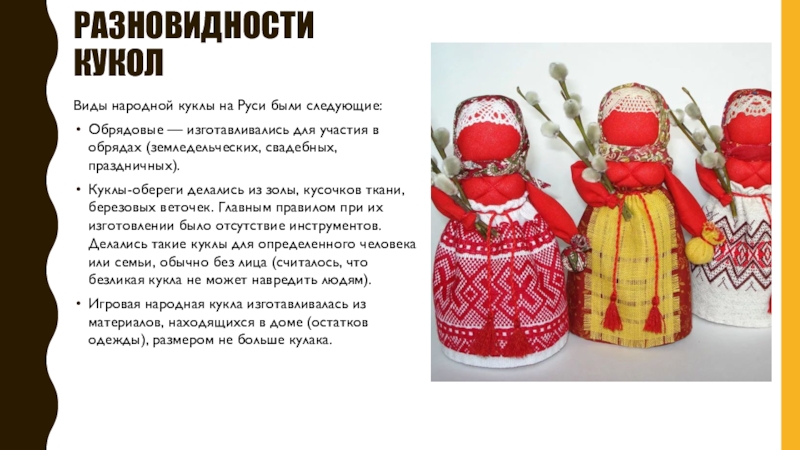 РАЗНОВИДНОСТИ КУКОЛ

Виды народной куклы на Руси были следующие:

• Обрядовые — изготавливались для участия в обрядах (земледельческих, свадебных, праздничных).

• Куклы-обереги делались из золы, кусочков ткани, березовых веточек. Главным правилом при их изготовлении было отсутствие инструментов. Делались такие куклы для определенного человека или семьи, обычно без лица (считалось, что безликая кукла не может навредить людям).

• Игровая народная кукла изготавливалась из материалов, находящихся в доме (остатков одежды), размером не больше кулака.